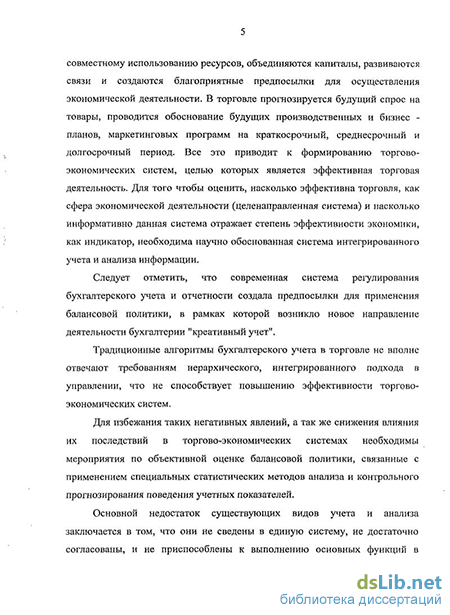 5

совместному использованию ресурсов, объединяются капиталы, развиваются связи и создаются благоприятные предпосылки для осуществления экономической деятельности. В торговле прогнозируется будущий спрос на товары, проводится обоснование будущих производственных и бизнес - планов, маркетинговых программ на краткосрочный, среднесрочный и долгосрочный период. Все это приводит к формированию торгово-экономических систем, целью которых является эффективная торговая деятельность. Для того чтобы оценить, насколько эффективна торговля, как сфера экономической деятельности (целенаправленная система) и насколько информативно данная система отражает степень эффективности экономики, как индикатор, необходима научно обоснованная система интегрированного учета и анализа информации.

Следует отметить, что современная система регулирования бухгалтерского учета и отчетности создала предпосылки для применения балансовой политики, в рамках которой возникло новое направление деятельности бухгалтерии "креативный учет".

Традиционные алгоритмы бухгалтерского учета в торговле не вполне отвечают требованиям иерархического, интегрированного подхода в управлении, что не способствует повышению эффективности торгово-экономических систем.

Для избежания таких негативных явлений, а так же снижения влияния их последствий в торгово-экономических системах необходимы мероприятия по объективной оценке балансовой политики, связанные с применением специальных статистических методов анализа и контрольного прогнозирования поведения учетных показателей.

Основной недостаток существующих видов учета и анализа заключается в том, что они не сведены в единую систему, не достаточно согласованы, и не приспособлены к выполнению основных функций в

dsLib.net
библиотека диссертаций